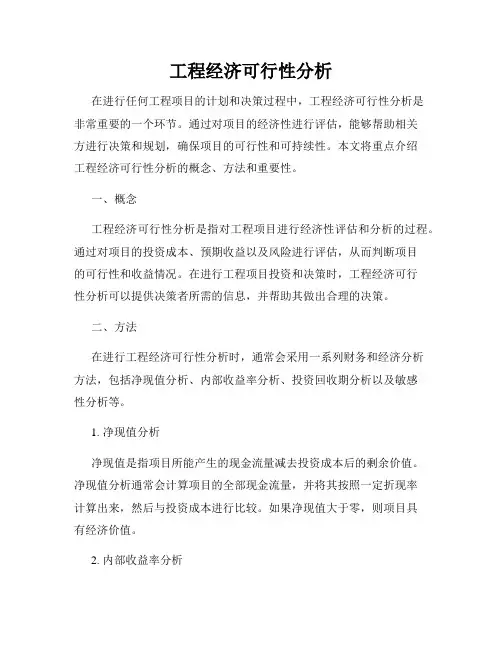 工程经济可行性分析

在进行任何工程项目的计划和决策过程中，工程经济可行性分析是非常重要的一个环节。通过对项目的经济性进行评估，能够帮助相关方进行决策和规划，确保项目的可行性和可持续性。本文将重点介绍工程经济可行性分析的概念、方法和重要性。

一、概念

工程经济可行性分析是指对工程项目进行经济性评估和分析的过程。通过对项目的投资成本、预期收益以及风险进行评估，从而判断项目的可行性和收益情况。在进行工程项目投资和决策时，工程经济可行性分析可以提供决策者所需的信息，并帮助其做出合理的决策。

二、方法

在进行工程经济可行性分析时，通常会采用一系列财务和经济分析方法，包括净现值分析、内部收益率分析、投资回收期分析以及敏感性分析等。

1. 净现值分析

净现值是指项目所能产生的现金流量减去投资成本后的剩余价值。净现值分析通常会计算项目的全部现金流量，并将其按照一定折现率计算出来，然后与投资成本进行比较。如果净现值大于零，则项目具有经济价值。

2. 内部收益率分析